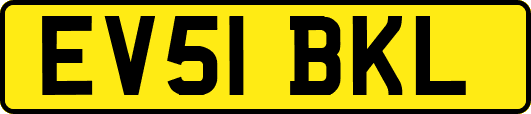 EV51 BKL